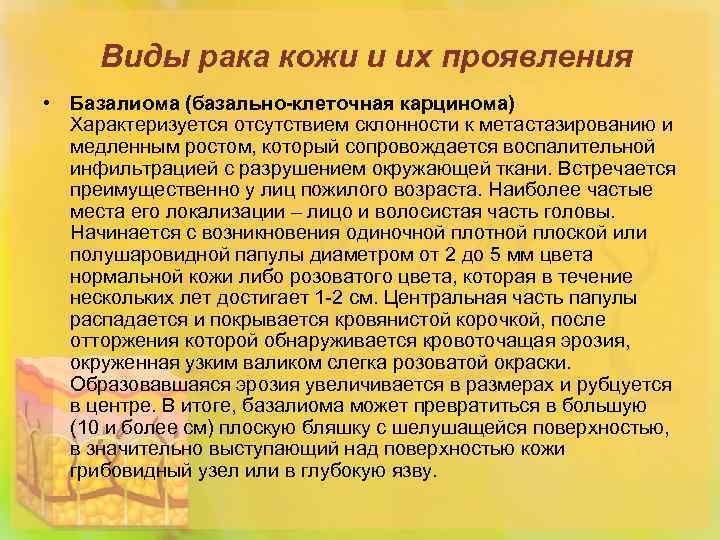 Виды рака кожи и их проявления

• Базалиома (базально-клеточная карцинома) Характеризуется отсутствием склонности к метастазированию и медленным ростом, который сопровождается воспалительной инфильтрацией с разрушением окружающей ткани. Встречается преимущественно у лиц пожилого возраста. Наиболее частые места его локализации – лицо и волосистая часть головы. Начинается с возникновения одиночной плотной плоской или полушаровидной папулы диаметром от 2 до 5 мм цвета нормальной кожи либо розоватого цвета, которая в течение нескольких лет достигает 1-2 см. Центральная часть папулы распадается и покрывается кровянистой корочкой, после отторжения которой обнаруживается кровоточащая эрозия, окруженная узким валиком слегка розоватой окраски. Образовавшаяся эрозия увеличивается в размерах и рубцуется в центре. В итоге, базалиома может превратиться в большую (10 и более см) плоскую бляшку с шелушащейся поверхностью, в значительно выступающий над поверхностью кожи грибовидный узел или в глубокую язву.